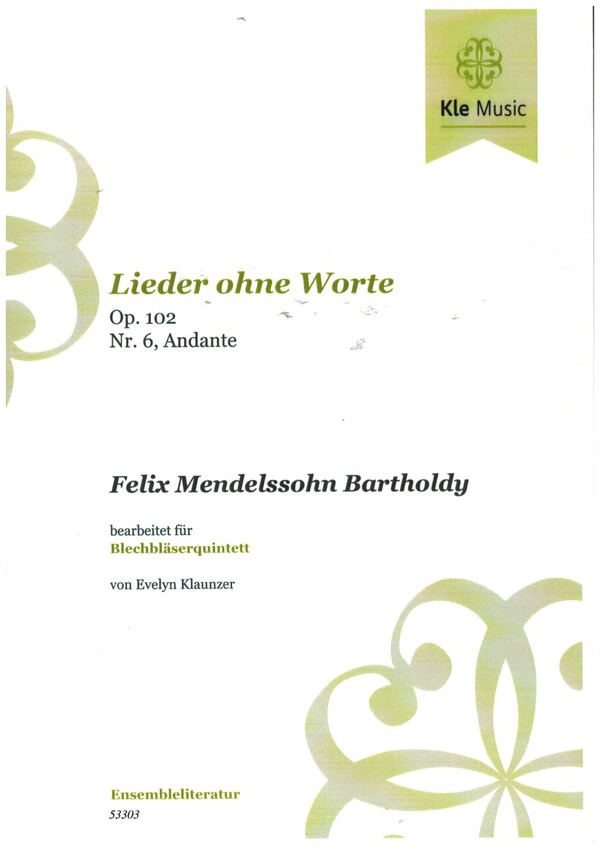 Kle Music

Lieder ohne Worte

Op. 102

Nr. 6, Andante

Felix Mendelssohn Bartholdy

bearbeitet für

Blechbläserquintett

von Evelyn Klaunzer

Ensembleliteratur

53303